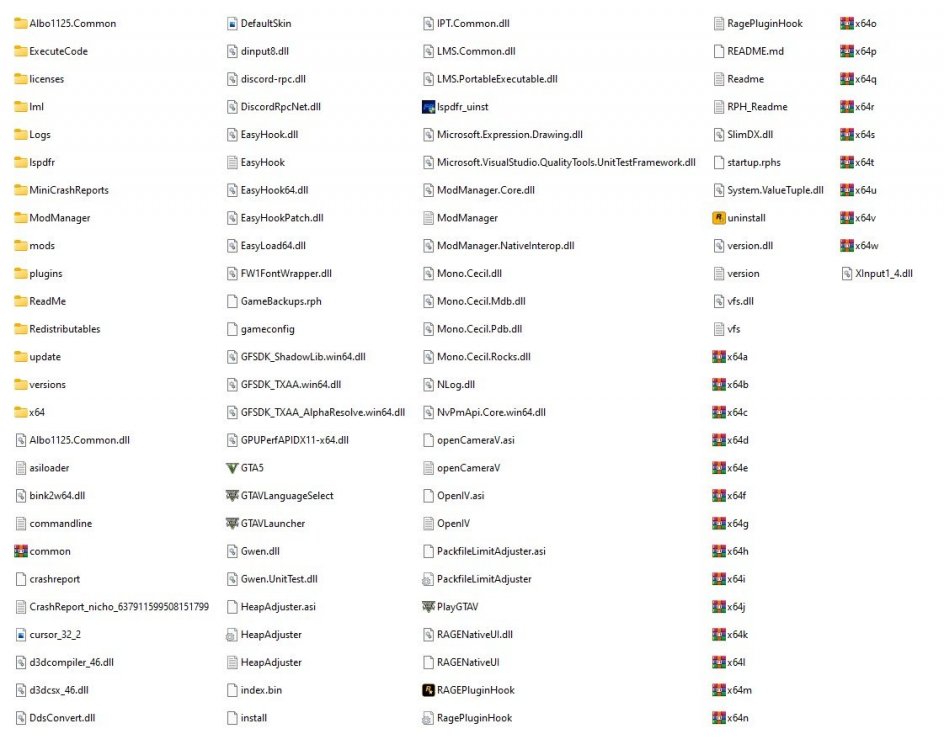 Albo1125.Common
ExecuteCode
licenses
lml
Logs
lspdfr
MiniCrashReports
ModManager
mods
plugins
ReadMe
Redistributables
update
versions
x64
Albo1125.Common.dll
asiloader
bink2w64.dll
commandline
common
crashreport
CrashReport_nicho_637911599508151799
cursor_32_2
d3dcompiler_46.dll
d3dcsx_46.dll
DdsConvert.dll

DefaultSkin
dinput8.dll
discord-rpc.dll
DiscordRpcNet.dll
EasyHook.dll
EasyHook
EasyHook64.dll
EasyHookPatch.dll
EasyLoad64.dll
FW1FontWrapper.dll
GameBackups.rph
gameconfig
GFSDK_ShadowLib.win64.dll
GFSDK_TXAA.win64.dll
GFSDK_TXAA_AlphaResolve.win64.dll
GPUPerfAPIDX11-x64.dll
GTA5
GTAVLanguageSelect
GTAVLauncher
Gwen.dll
Gwen.UnitTest.dll
HeapAdjuster.asi
HeapAdjuster
HeapAdjuster
index.bin
install

IPT.Common.dll
LMS.Common.dll
LMS.PortableExecutable.dll
lspdfr_uinst
Microsoft.Expression.Drawing.dll
Microsoft.VisualStudio.QualityTools.UnitTestFramework.dll
ModManager.Core.dll
ModManager
ModManager.NativeInterop.dll
Mono.Cecil.dll
Mono.Cecil.Mdb.dll
Mono.Cecil.Pdb.dll
Mono.Cecil.Rocks.dll
NLog.dll
NvPmApi.Core.win64.dll
openCameraV.asi
openCameraV
OpenIV.asi
OpenIV
PackfileLimitAdjuster.asi
PackfileLimitAdjuster
PlayGTAV
RAGENativeUI.dll
RAGENativeUI
RAGEPluginHook
RagePluginHook

RagePluginHook
README.md
Readme
RPH_Readme
SlimDX.dll
startup.rphs
System.ValueTuple.dll
uninstall
version.dll
version
vfs.dll
vfs
x64a
x64b
x64c
x64d
x64e
x64f
x64g
x64h
x64i
x64j
x64k
x64l
x64m
x64n

x64o
x64p
x64q
x64r
x64s
x64t
x64u
x64v
x64w
XInput1_4.dll